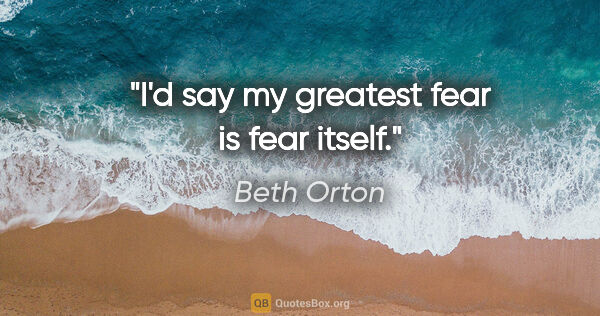 "I'd say my greatest fear is fear itself."

Beth Orton

QB QuotesBox.org